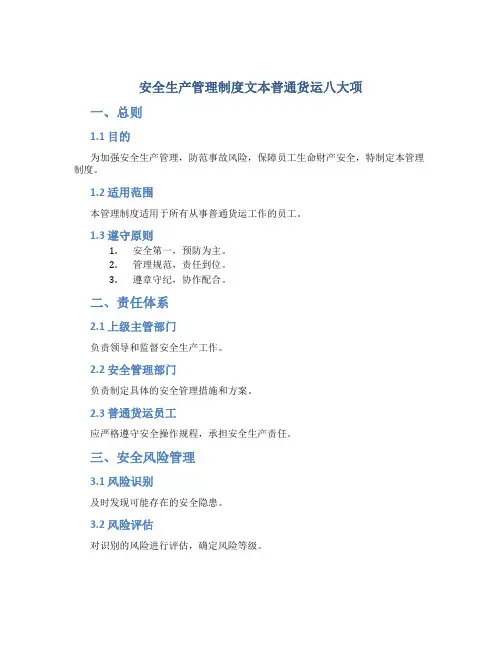 安全生产管理制度文本普通货运八大项

一、总则

1.1 目的

为加强安全生产管理，防范事故风险，保障员工生命财产安全，特制定本管理制度。

1.2 适用范围

本管理制度适用于所有从事普通货运工作的员工。

1.3 遵守原则

1. 安全第一，预防为主。
2. 管理规范，责任到位。
3. 遵章守纪，协作配合。

二、责任体系

2.1 上级主管部门

负责领导和监督安全生产工作。

2.2 安全管理部门

负责制定具体的安全管理措施和方案。

2.3 普通货运员工

应严格遵守安全操作规程，承担安全生产责任。

三、安全风险管理

3.1 风险识别

及时发现可能存在的安全隐患。

3.2 风险评估

对识别的风险进行评估，确定风险等级。